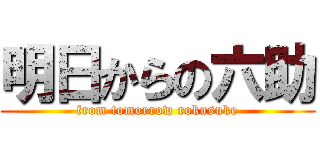 明日からの六助
from tomorrow rokusuke